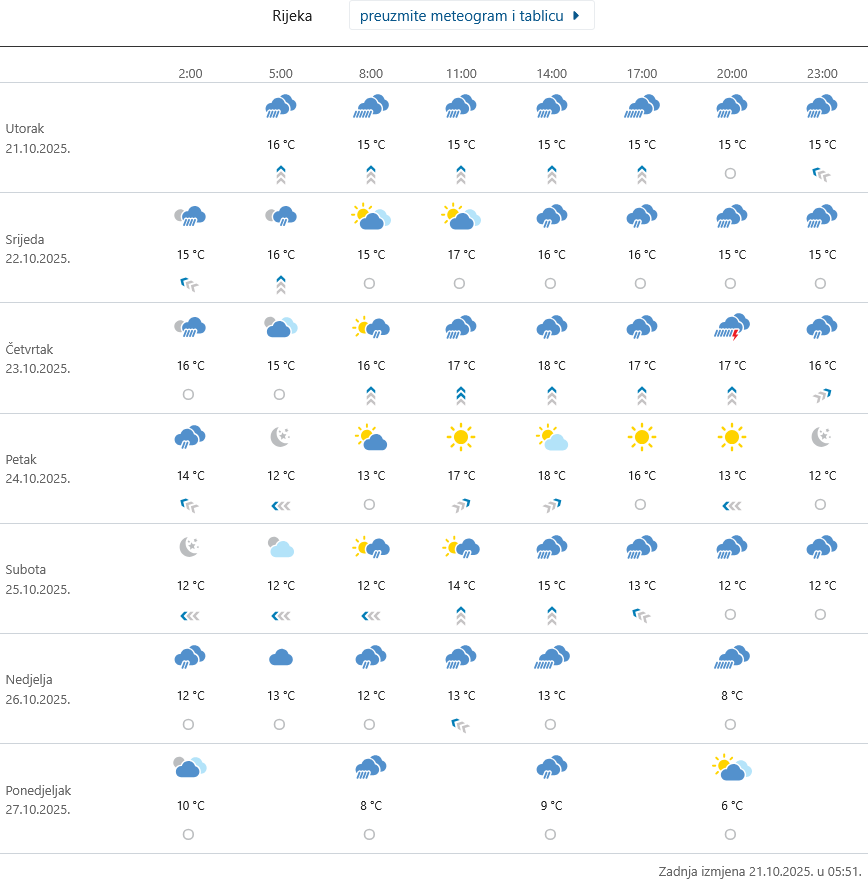 Rijeka preuzmite meteogram i tablicu

| | 2:00 | 5:00 | 8:00 | 11:00 | 14:00 | 17:00 | 20:00 | 23:00 |
|---|---|---|---|---|---|---|---|---|
| Utorak 21.10.2025. | | 16 °C | 15 °C | 15 °C | 15 °C | 15 °C | 15 °C | 15 °C |
| Srijeda 22.10.2025. | 15 °C | 16 °C | 15 °C | 17 °C | 16 °C | 16 °C | 15 °C | 15 °C |
| Četvrtak 23.10.2025. | 16 °C | 15 °C | 16 °C | 17 °C | 18 °C | 17 °C | 17 °C | 16 °C |
| Petak 24.10.2025. | 14 °C | 12 °C | 13 °C | 17 °C | 18 °C | 16 °C | 13 °C | 12 °C |
| Subota 25.10.2025. | 12 °C | 12 °C | 12 °C | 14 °C | 15 °C | 13 °C | 12 °C | 12 °C |
| Nedjelja 26.10.2025. | 12 °C | 13 °C | 12 °C | 13 °C | 13 °C | | 8 °C | |
| Ponedjeljak 27.10.2025. | 10 °C | | 8 °C | | 9 °C | | 6 °C | |

Zadnja izmjena 21.10.2025. u 05:51.